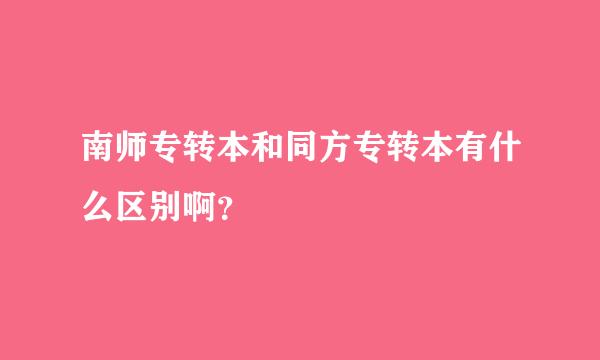 南师专转本和同方专转本有什么区别啊?